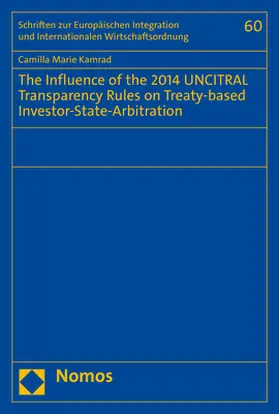 Schriften zur Europäischen Integration und Internationalen Wirtschaftsordnung

60

Camilla Marie Kamrad

The Influence of the 2014 UNCITRAL Transparency Rules on Treaty-based Investor-State-Arbitration

Nomos